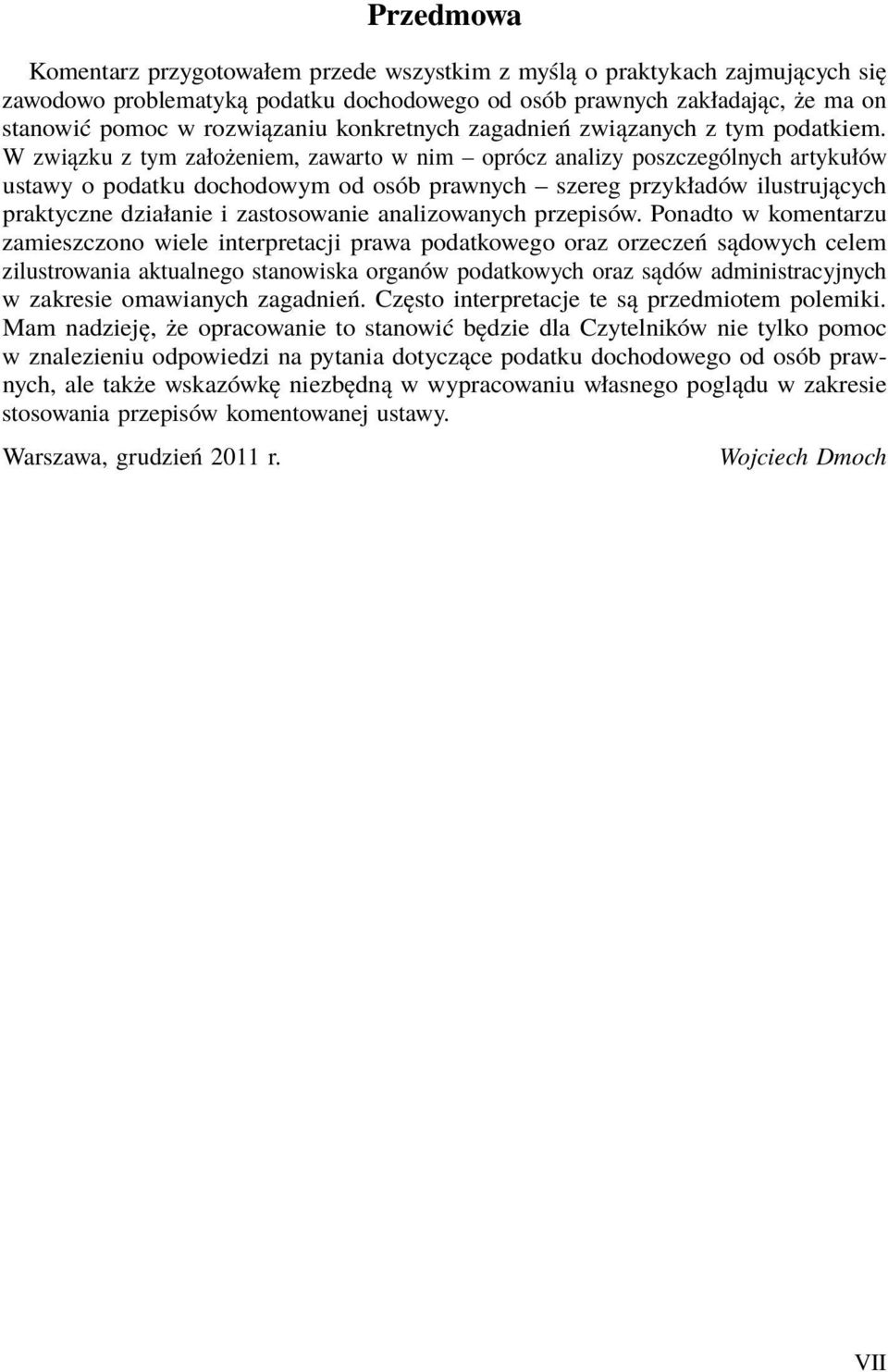 Przedmowa

Komentarz przygotowałem przede wszystkim z myślą o praktykach zajmujących się zawodowo problematyką podatku dochodowego od osób prawnych zakładając, że ma on stanowić pomoc w rozwiązaniu konkretnych zagadnień związanych z tym podatkiem. W związku z tym założeniem, zawarto w nim – oprócz analizy poszczególnych artykułów ustawy o podatku dochodowym od osób prawnych – szereg przykładów ilustrujących praktyczne działanie i zastosowanie analizowanych przepisów. Ponadto w komentarzu zamieszczono wiele interpretacji prawa podatkowego oraz orzeczeń sądowych celem zilustrowania aktualnego stanowiska organów podatkowych oraz sądów administracyjnych w zakresie omawianych zagadnień. Często interpretacje te są przedmiotem polemiki. Mam nadzieję, że opracowanie to stanowić będzie dla Czytelników nie tylko pomoc w znalezieniu odpowiedzi na pytania dotyczące podatku dochodowego od osób prawnych, ale także wskazówkę niezbędną w wypracowaniu własnego poglądu w zakresie stosowania przepisów komentowanej ustawy.

Warszawa, grudzień 2011 r. Wojciech Dmoch

VII